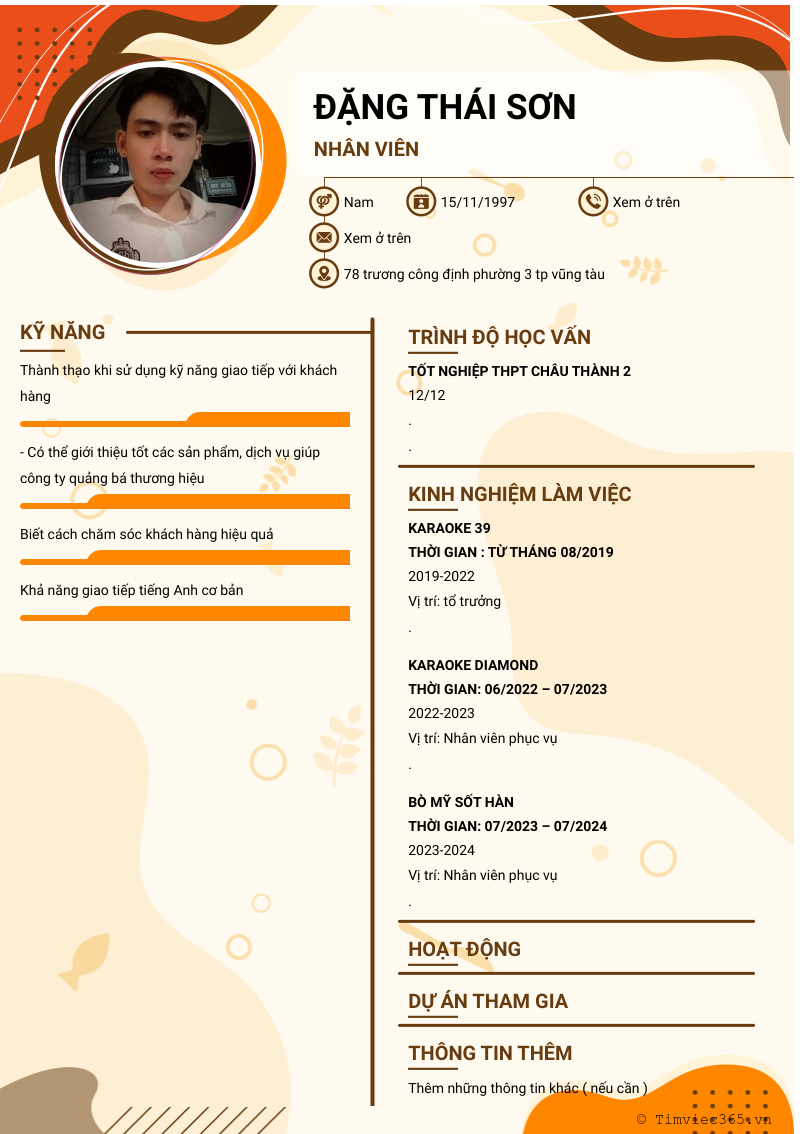 ĐẶNG THÁI SƠN

NHÂN VIÊN

Nam
15/11/1997
Xem ở trên
Xem ở trên
78 trương công định phường 3 tp vũng tàu

KỸ NĂNG

Thành thạo khi sử dụng kỹ năng giao tiếp với khách hàng

- Có thể giới thiệu tốt các sản phẩm, dịch vụ giúp công ty quảng bá thương hiệu

Biết cách chăm sóc khách hàng hiệu quả

Khả năng giao tiếp tiếng Anh cơ bản

TRÌNH ĐỘ HỌC VẤN

TỐT NGHIỆP THPT CHÂU THÀNH 2
12/12
.
.

KINH NGHIỆM LÀM VIỆC

KARAOKE 39
THỜI GIAN : TỪ THÁNG 08/2019
2019-2022
Vị trí: tổ trưởng
.

KARAOKE DIAMOND
THỜI GIAN: 06/2022 – 07/2023
2022-2023
Vị trí: Nhân viên phục vụ
.

BÒ MỸ SỐT HÀN
THỜI GIAN: 07/2023 – 07/2024
2023-2024
Vị trí: Nhân viên phục vụ
.

HOẠT ĐỘNG

DỰ ÁN THAM GIA

THÔNG TIN THÊM

Thêm những thông tin khác ( nếu cần )

© Timviec365.vn